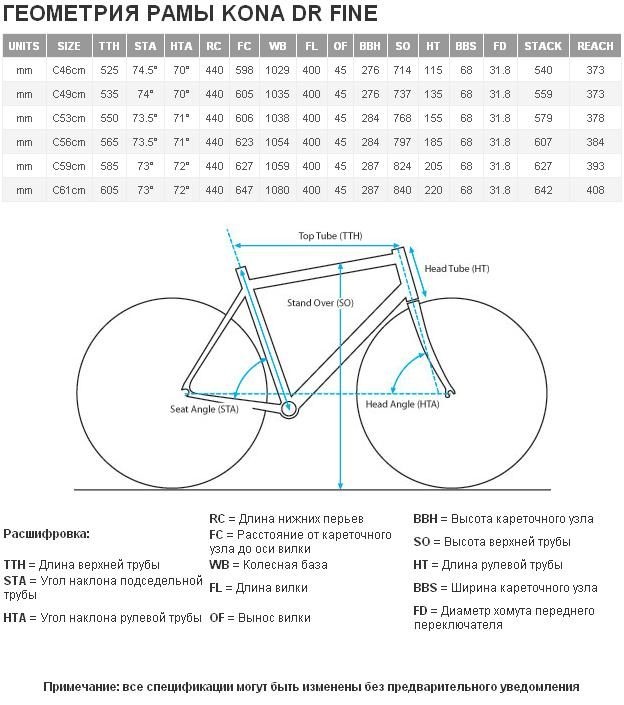 ГЕОМЕТРИЯ РАМЫ KONA DR FINE

| UNITS | SIZE | TTH | STA | HTA | RC | FC | WB | FL | OF | BBH | SO | HT | BBS | FD | STACK | REACH |
|---|---|---|---|---|---|---|---|---|---|---|---|---|---|---|---|---|
| mm | C46cm | 525 | 74.5° | 70° | 440 | 598 | 1029 | 400 | 45 | 276 | 714 | 115 | 68 | 31.8 | 540 | 373 |
| mm | C49cm | 535 | 74° | 70° | 440 | 605 | 1035 | 400 | 45 | 276 | 737 | 135 | 68 | 31.8 | 559 | 373 |
| mm | C53cm | 550 | 73.5° | 71° | 440 | 606 | 1038 | 400 | 45 | 284 | 768 | 155 | 68 | 31.8 | 579 | 378 |
| mm | C56cm | 565 | 73.5° | 71° | 440 | 623 | 1054 | 400 | 45 | 284 | 797 | 185 | 68 | 31.8 | 607 | 384 |
| mm | C59cm | 585 | 73° | 72° | 440 | 627 | 1059 | 400 | 45 | 287 | 824 | 205 | 68 | 31.8 | 627 | 393 |
| mm | C61cm | 605 | 73° | 72° | 440 | 647 | 1080 | 400 | 45 | 287 | 840 | 220 | 68 | 31.8 | 642 | 408 |

Top Tube (TTH)
Head Tube (HT)
Stand Over (SO)
Seat Angle (STA)
Head Angle (HTA)

Расшифровка:

TTH = Длина верхней трубы
STA = Угол наклона подседельной трубы
HTA = Угол наклона рулевой трубы

RC = Длина нижних перьев
FC = Расстояние от кареточного узла до оси вилки
WB = Колесная база
FL = Длина вилки
OF = Вынос вилки

BBH = Высота кареточного узла
SO = Высота верхней трубы
HT = Длина рулевой трубы
BBS = Ширина кареточного узла
FD = Диаметр хомута переднего переключателя

Примечание: все спецификации могут быть изменены без предварительного уведомления